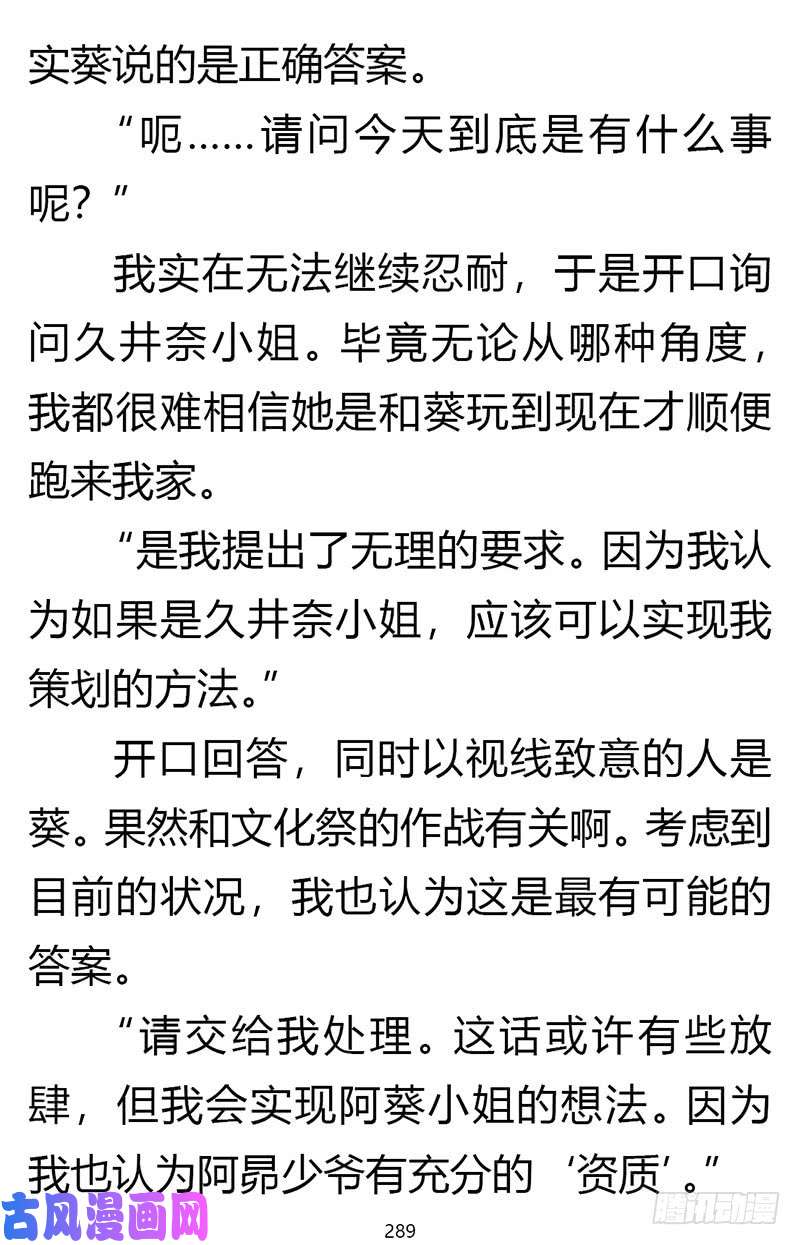 实葵说的是正确答案。

“呃……请问今天到底是有什么事呢？”

我实在无法继续忍耐，于是开口询问久井奈小姐。毕竟无论从哪种角度，我都很难相信她是和葵玩到现在才顺便跑来我家。

“是我提出了无理的要求。因为我认为如果是久井奈小姐，应该可以实现我策划的方法。”

开口回答，同时以视线致意的人是葵。果然和文化祭的作战有关啊。考虑到目前的状况，我也认为这是最有可能的答案。

“请交给我处理。这话或许有些放肆，但我会实现阿葵小姐的想法。因为我也认为阿昴少爷有充分的‘资质’。”

古风漫画网

289

腾讯动漫